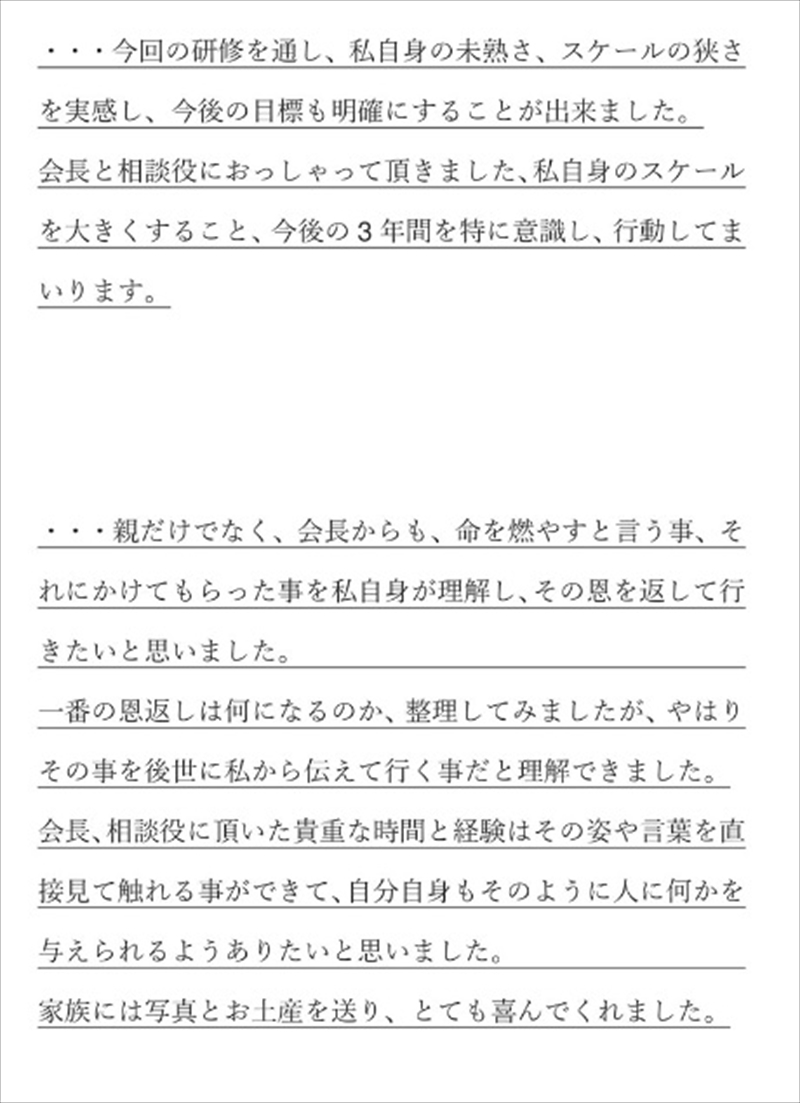 ・・・今回の研修を通し、私自身の未熟さ、スケールの狭さを実感し、今後の目標も明確にすることが出来ました。
会長と相談役におっしゃって頂きました、私自身のスケールを大きくすること、今後の３年間を特に意識し、行動してまいります。

・・・親だけでなく、会長からも、命を燃やすと言う事、それにかけてもらった事を私自身が理解し、その恩を返して行きたいと思いました。
一番の恩返しは何になるのか、整理してみましたが、やはりその事を後世に私から伝えて行く事だと理解できました。
会長、相談役に頂いた貴重な時間と経験はその姿や言葉を直接見て触れる事ができて、自分自身もそのように人に何かを与えられるようありたいと思いました。
家族には写真とお土産を送り、とても喜んでくれました。